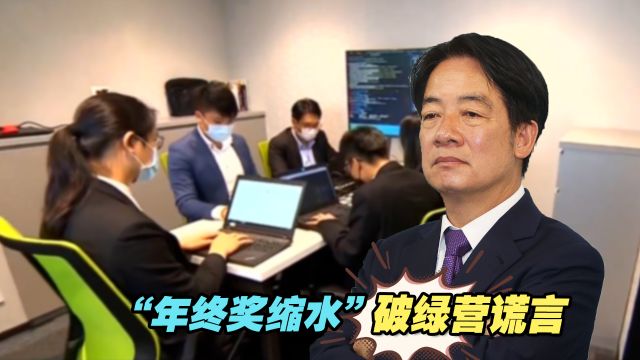 “年终奖缩水”破绿营谎言